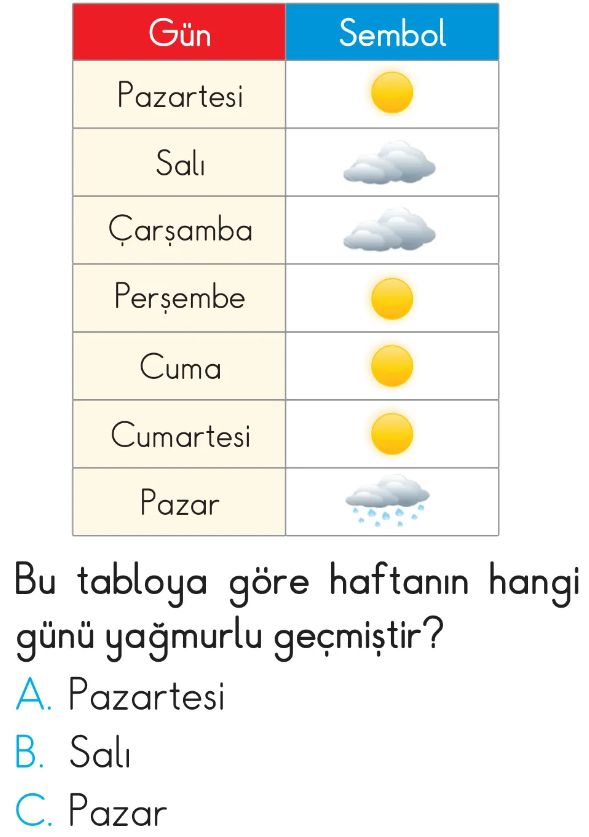 | Gün | Sembol |
|---|---|
| Pazartesi | |
| Salı | |
| Çarşamba | |
| Perşembe | |
| Cuma | |
| Cumartesi | |
| Pazar | |

Bu tabloya göre haftanın hangi günü yağmurlu geçmiştir?

A. Pazartesi

B. Salı

C. Pazar